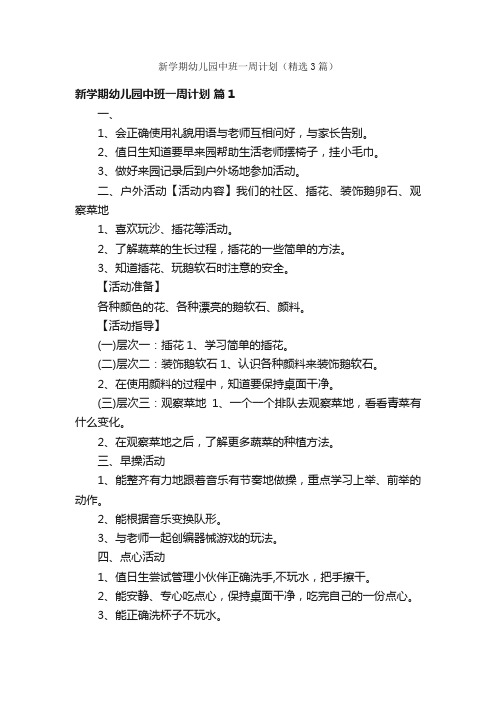 新学期幼儿园中班一周计划（精选3篇）

新学期幼儿园中班一周计划 篇1

一、

1、会正确使用礼貌用语与老师互相问好，与家长告别。

2、值日生知道要早来园帮助生活老师摆椅子，挂小毛巾。

3、做好来园记录后到户外场地参加活动。

二、户外活动【活动内容】我们的社区、插花、装饰鹅卵石、观察菜地

1、喜欢玩沙、插花等活动。

2、了解蔬菜的生长过程，插花的一些简单的方法。

3、知道插花、玩鹅软石时注意的安全。

【活动准备】

各种颜色的花、各种漂亮的鹅软石、颜料。

【活动指导】

(一)层次一：插花 1、学习简单的插花。

(二)层次二：装饰鹅软石 1、认识各种颜料来装饰鹅软石。

2、在使用颜料的过程中，知道要保持桌面干净。

(三)层次三：观察菜地 1、一个一个排队去观察菜地，看看青菜有什么变化。

2、在观察菜地之后，了解更多蔬菜的种植方法。

三、早操活动

1、能整齐有力地跟着音乐有节奏地做操，重点学习上举、前举的动作。

2、能根据音乐变换队形。

3、与老师一起创编器械游戏的玩法。

四、点心活动

1、值日生尝试管理小伙伴正确洗手,不玩水，把手擦干。

2、能安静、专心吃点心，保持桌面干净，吃完自己的一份点心。

3、能正确洗杯子不玩水。